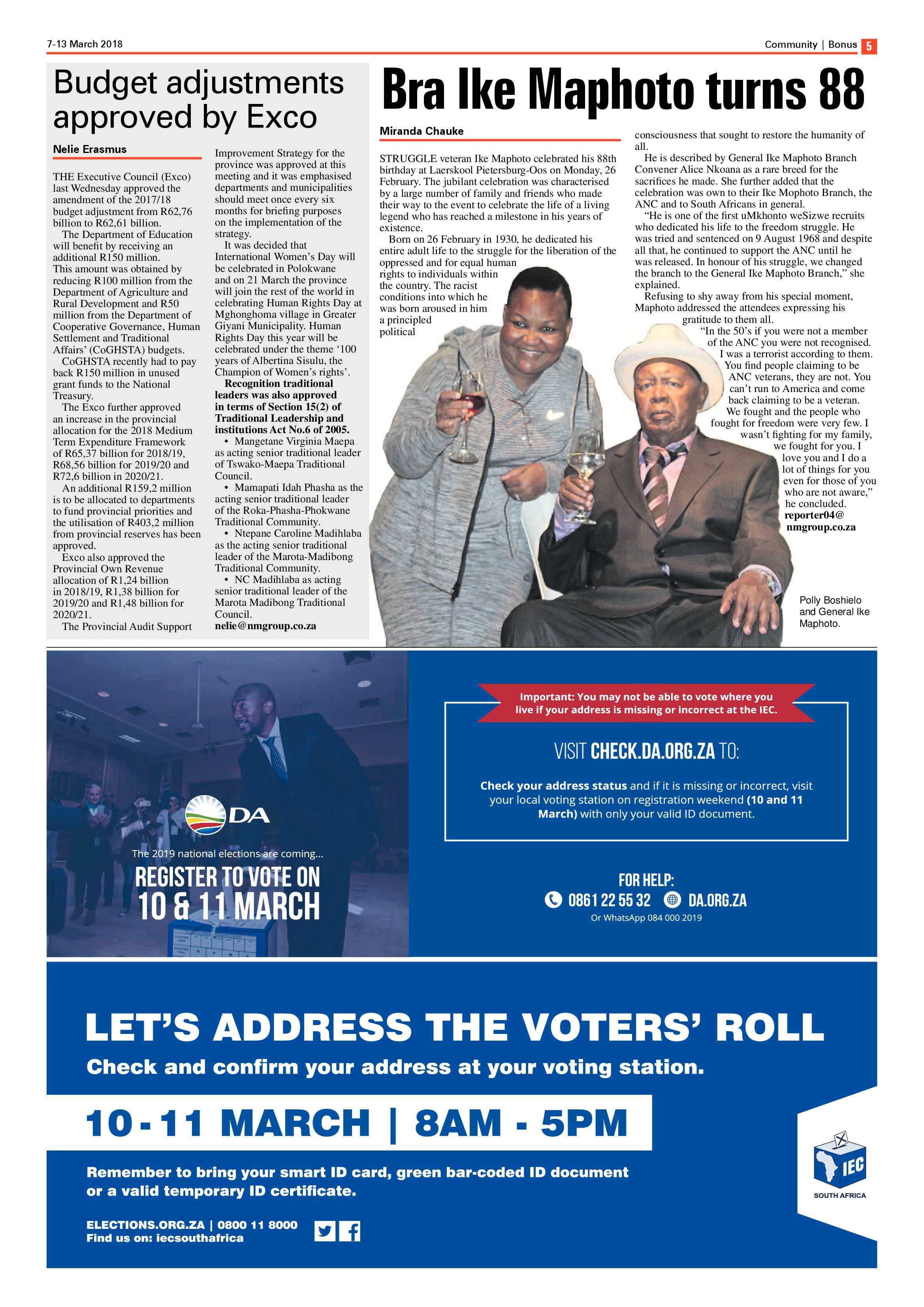 7-13 March 2018

Community | Bonus 5

Budget adjustments approved by Exco

Nelie Erasmus

THE Executive Council (Exco) last Wednesday approved the amendment of the 2017/18 budget adjustment from R62,76 billion to R62,61 billion.

The Department of Education will benefit by receiving an additional R150 million. This amount was obtained by reducing R100 million from the Department of Agriculture and Rural Development and R50 million from the Department of Cooperative Governance, Human Settlement and Traditional Affairs' (CoGHSTA) budgets.

CoGHSTA recently had to pay back R150 million in unused grant funds to the National Treasury.

The Exco further approved an increase in the provincial allocation for the 2018 Medium Term Expenditure Framework of R65,37 billion for 2018/19, R68,56 billion for 2019/20 and R72,6 billion in 2020/21.

An additional R159,2 million is to be allocated to departments to fund provincial priorities and the utilisation of R403,2 million from provincial reserves has been approved.

Exco also approved the Provincial Own Revenue allocation of R1,24 billion in 2018/19, R1,38 billion for 2019/20 and R1,48 billion for 2020/21.

The Provincial Audit Support Improvement Strategy for the province was approved at this meeting and it was emphasised departments and municipalities should meet once every six months for briefing purposes on the implementation of the strategy.

It was decided that International Women's Day will be celebrated in Polokwane and on 21 March the province will join the rest of the world in celebrating Human Rights Day at Mghonghoma village in Greater Giyani Municipality. Human Rights Day this year will be celebrated under the theme '100 years of Albertina Sisulu, the Champion of Women's rights'.

Recognition traditional leaders was also approved in terms of Section 15(2) of Traditional Leadership and institutions Act No.6 of 2005.

• Mangetane Virginia Maepa as acting senior traditional leader of Tswako-Maepa Traditional Council.

• Mamapati Idah Phasha as the acting senior traditional leader of the Roka-Phasha-Phokwane Traditional Community.

• Ntepane Caroline Madihlaba as the acting senior traditional leader of the Marota-Madibong Traditional Community.

• NC Madihlaba as acting senior traditional leader of the Marota Madibong Traditional Council.

nelie@nmgroup.co.za

Bra Ike Maphoto turns 88

Miranda Chauke

STRUGGLE veteran Ike Maphoto celebrated his 88th birthday at Laerskool Pietersburg-Oos on Monday, 26 February. The jubilant celebration was characterised by a large number of family and friends who made their way to the event to celebrate the life of a living legend who has reached a milestone in his years of existence.

Born on 26 February in 1930, he dedicated his entire adult life to the struggle for the liberation of the oppressed and for equal human rights to individuals within the country. The racist conditions into which he was born aroused in him a principled political consciousness that sought to restore the humanity of all.

He is described by General Ike Maphoto Branch Convener Alice Nkoana as a rare breed for the sacrifices he made. She further added that the celebration was own to their Ike Mophoto Branch, the ANC and to South Africans in general.

"He is one of the first uMkhonto weSizwe recruits who dedicated his life to the freedom struggle. He was tried and sentenced on 9 August 1968 and despite all that, he continued to support the ANC until he was released. In honour of his struggle, we changed the branch to the General Ike Maphoto Branch," she explained.

Refusing to shy away from his special moment, Maphoto addressed the attendees expressing his gratitude to them all.

"In the 50's if you were not a member of the ANC you were not recognised. I was a terrorist according to them. You find people claiming to be ANC veterans, they are not. You can't run to America and come back claiming to be a veteran. We fought and the people who fought for freedom were very few. I wasn't fighting for my family, we fought for you. I love you and I do a lot of things for you even for those of you who are not aware," he concluded.

reporter04@nmgroup.co.za

Polly Boshielo and General Ike Maphoto.

DA

The 2019 national elections are coming...

REGISTER TO VOTE ON 10 & 11 MARCH

Important: You may not be able to vote where you live if your address is missing or incorrect at the IEC.

VISIT CHECK.DA.ORG.ZA TO:

Check your address status and if it is missing or incorrect, visit your local voting station on registration weekend (10 and 11 March) with only your valid ID document.

FOR HELP:

0861 22 55 32 DA.ORG.ZA

Or WhatsApp 084 000 2019

LET'S ADDRESS THE VOTERS' ROLL

Check and confirm your address at your voting station.

10 - 11 MARCH | 8AM - 5PM

Remember to bring your smart ID card, green bar-coded ID document or a valid temporary ID certificate.

ELECTIONS.ORG.ZA | 0800 11 8000
Find us on: iecsouthafrica

IEC
SOUTH AFRICA